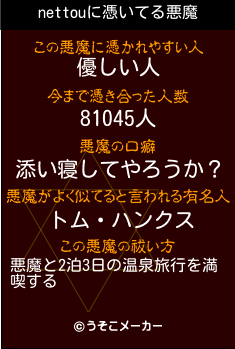 nettouに憑いてる悪魔

この悪魔に憑かれやすい人
優しい人

今まで憑き合った人数
81045人

悪魔の口癖
添い寝してやろうか？

悪魔がよく似てると言われる有名人
トム・ハンクス

この悪魔の祓い方
悪魔と2泊3日の温泉旅行を満喫する

©うそこメーカー